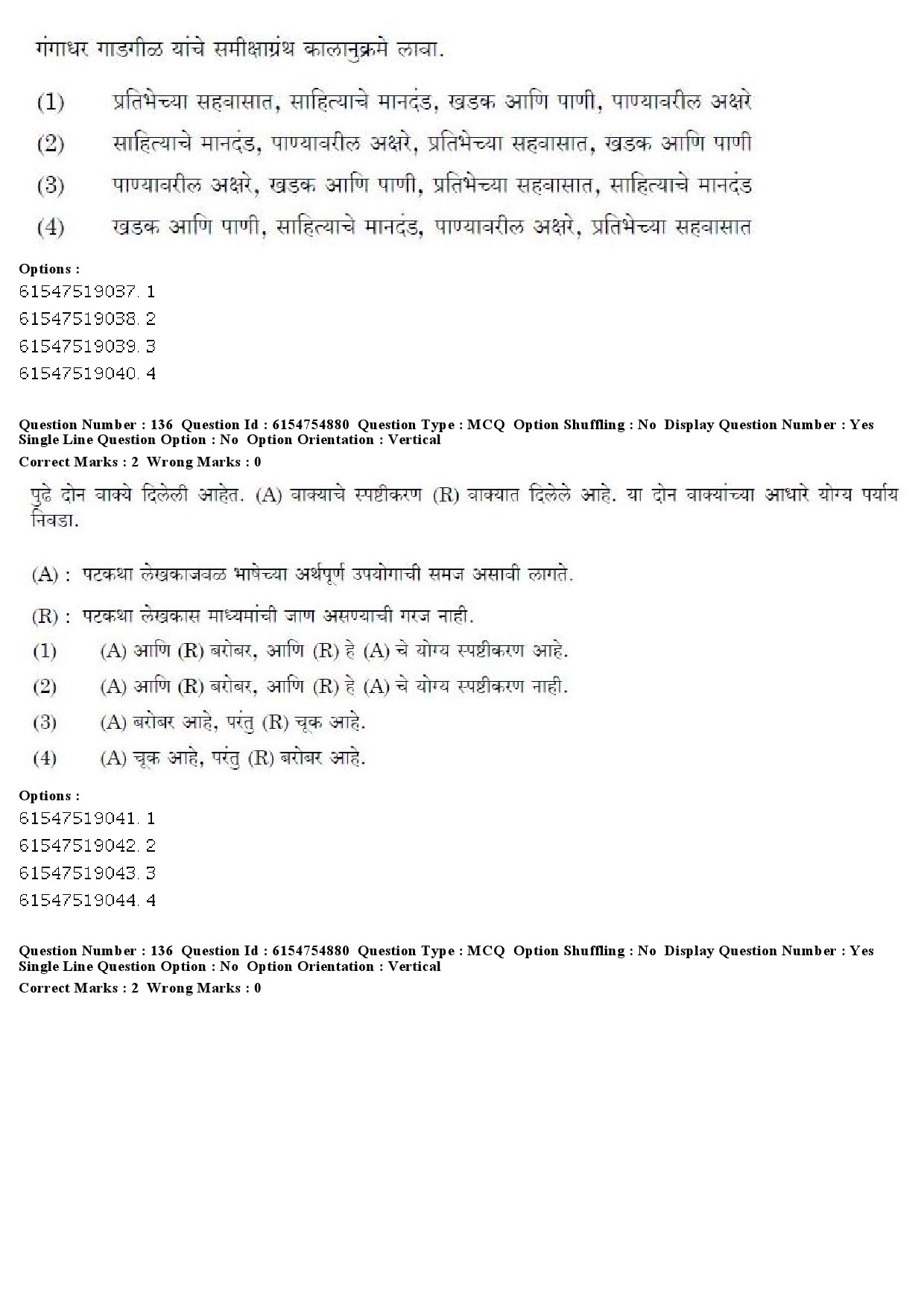 गंगाधर गाडगीळ यांचे समीक्षाग्रंथ कालानुक्रमे लावा.

(1) प्रतिभेच्या सहवासात, साहित्याचे मानदंड, खडक आणि पाणी, पाण्यावरील अक्षरे

(2) साहित्याचे मानदंड, पाण्यावरील अक्षरे, प्रतिभेच्या सहवासात, खडक आणि पाणी

(3) पाण्यावरील अक्षरे, खडक आणि पाणी, प्रतिभेच्या सहवासात, साहित्याचे मानदंड

(4) खडक आणि पाणी, साहित्याचे मानदंड, पाण्यावरील अक्षरे, प्रतिभेच्या सहवासात

Options :
61547519037. 1
61547519038. 2
61547519039. 3
61547519040. 4

Question Number : 136 Question Id : 6154754880 Question Type : MCQ Option Shuffling : No Display Question Number : Yes
Single Line Question Option : No Option Orientation : Vertical
Correct Marks : 2 Wrong Marks : 0

पुढे दोन वाक्ये दिलेली आहेत. (A) वाक्याचे स्पष्टीकरण (R) वाक्यात दिलेले आहे. या दोन वाक्यांच्या आधारे योग्य पर्याय निवडा.

(A) : पटकथा लेखकाजवळ भाषेच्या अर्थपूर्ण उपयोगाची समज असावी लागते.

(R) : पटकथा लेखकास माध्यमांची जाण असण्याची गरज नाही.

(1) (A) आणि (R) बरोबर, आणि (R) हे (A) चे योग्य स्पष्टीकरण आहे.

(2) (A) आणि (R) बरोबर, आणि (R) हे (A) चे योग्य स्पष्टीकरण नाही.

(3) (A) बरोबर आहे, परंतु (R) चूक आहे.

(4) (A) चूक आहे, परंतु (R) बरोबर आहे.

Options :
61547519041. 1
61547519042. 2
61547519043. 3
61547519044. 4

Question Number : 136 Question Id : 6154754880 Question Type : MCQ Option Shuffling : No Display Question Number : Yes
Single Line Question Option : No Option Orientation : Vertical
Correct Marks : 2 Wrong Marks : 0